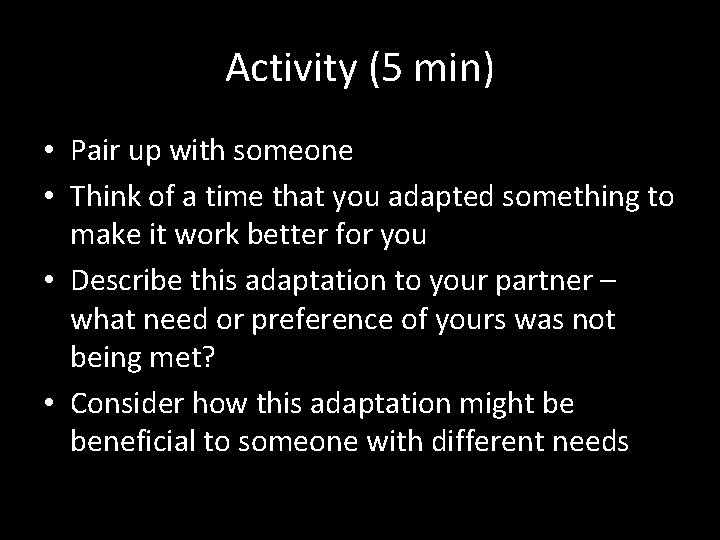 Activity (5 min)

• Pair up with someone
• Think of a time that you adapted something to make it work better for you
• Describe this adaptation to your partner – what need or preference of yours was not being met?
• Consider how this adaptation might be beneficial to someone with different needs